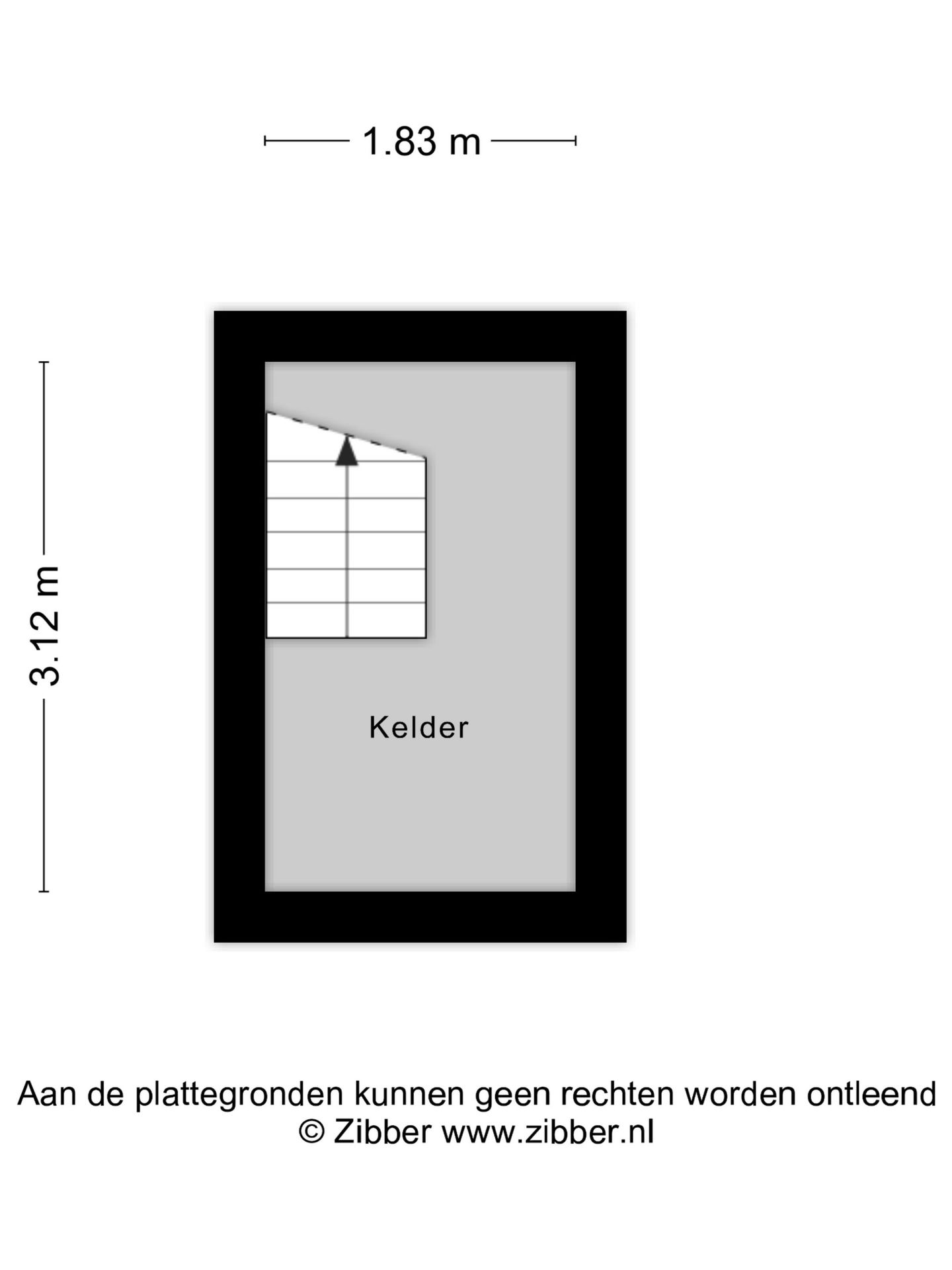 1.83 m

3.12 m

Kelder

Aan de plattegronden kunnen geen rechten worden ontleend
© Zibber www.zibber.nl